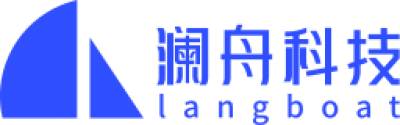 澜舟科技
langboat